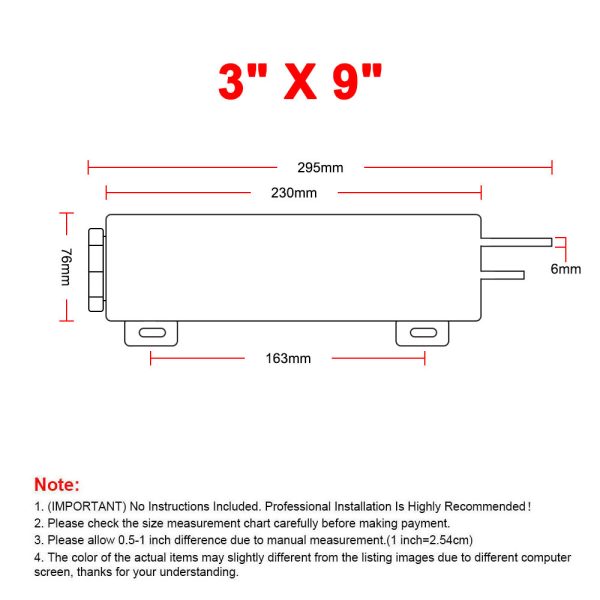 3" X 9"

295mm

230mm

76mm

6mm

163mm

Note:

1. (IMPORTANT) No Instructions Included. Professional Installation Is Highly Recommended!

2. Please check the size measurement chart carefully before making payment.

3. Please allow 0.5-1 inch difference due to manual measurement.(1 inch=2.54cm)

4. The color of the actual items may slightly different from the listing images due to different computer screen, thanks for your understanding.